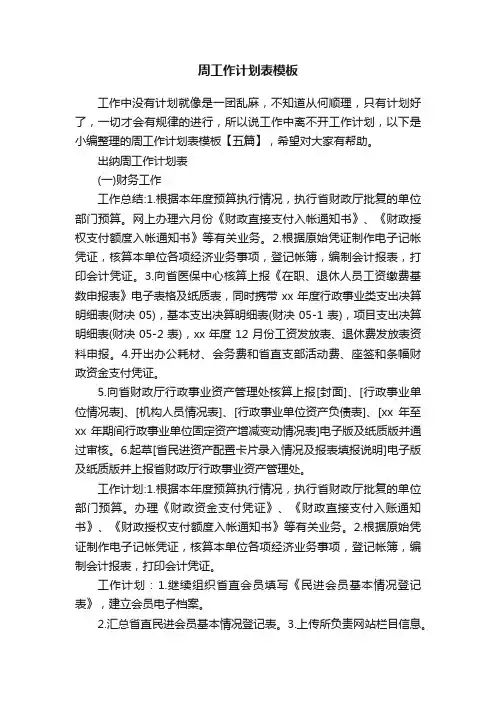 周工作计划表模板

工作中没有计划就像是一团乱麻，不知道从何顺理，只有计划好了，一切才会有规律的进行，所以说工作中离不开工作计划，以下是小编整理的周工作计划表模板【五篇】，希望对大家有帮助。

出纳周工作计划表

(一)财务工作

工作总结:1.根据本年度预算执行情况，执行省财政厅批复的单位部门预算。网上办理六月份《财政直接支付入帐通知书》、《财政授权支付额度入帐通知书》等有关业务。2.根据原始凭证制作电子记帐凭证，核算本单位各项经济业务事项，登记帐簿，编制会计报表，打印会计凭证。3.向省医保中心核算上报《在职、退休人员工资缴费基数申报表》电子表格及纸质表，同时携带 xx 年度行政事业类支出决算明细表(财决 05)，基本支出决算明细表(财决 05-1 表)，项目支出决算明细表(财决 05-2 表)，xx 年度 12 月份工资发放表、退休费发放表资料申报。4.开出办公耗材、会务费和省直支部活动费、座签和条幅财政资金支付凭证。

5.向省财政厅行政事业资产管理处核算上报[封面]、[行政事业单位情况表]、[机构人员情况表]、[行政事业单位资产负债表]、[xx 年至 xx 年期间行政事业单位固定资产增减变动情况表]电子版及纸质版并通过审核。6.起草[省民进资产配置卡片录入情况及报表填报说明]电子版及纸质版并上报省财政厅行政事业资产管理处。

工作计划:1.根据本年度预算执行情况，执行省财政厅批复的单位部门预算。办理《财政资金支付凭证》、《财政直接支付入账通知书》、《财政授权支付额度入帐通知书》等有关业务。2.根据原始凭证制作电子记帐凭证，核算本单位各项经济业务事项，登记帐簿，编制会计报表，打印会计凭证。

工作计划：1.继续组织省直会员填写《民进会员基本情况登记表》，建立会员电子档案。

2.汇总省直民进会员基本情况登记表。3.上传所负责网站栏目信息。